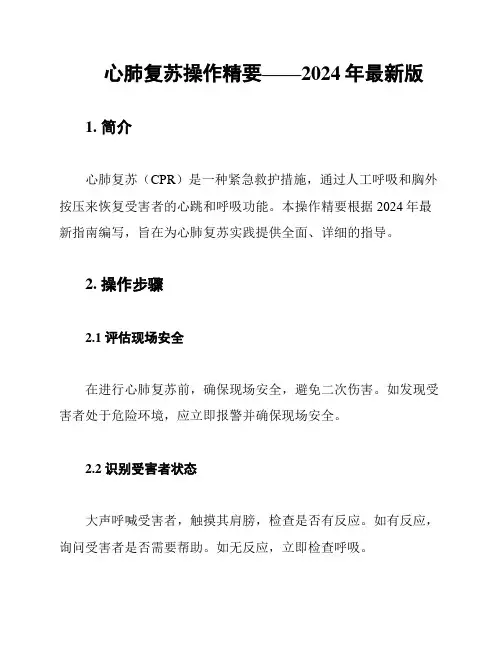 心肺复苏操作精要——2024 年最新版

1. 简介

心肺复苏（CPR）是一种紧急救护措施，通过人工呼吸和胸外按压来恢复受害者的心跳和呼吸功能。本操作精要根据 2024 年最新指南编写，旨在为心肺复苏实践提供全面、详细的指导。

2. 操作步骤

2.1 评估现场安全

在进行心肺复苏前，确保现场安全，避免二次伤害。如发现受害者处于危险环境，应立即报警并确保现场安全。

2.2 识别受害者状态

大声呼喊受害者，触摸其肩膀，检查是否有反应。如有反应，询问受害者是否需要帮助。如无反应，立即检查呼吸。